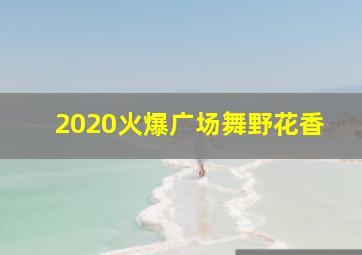 2020火爆广场舞野花香